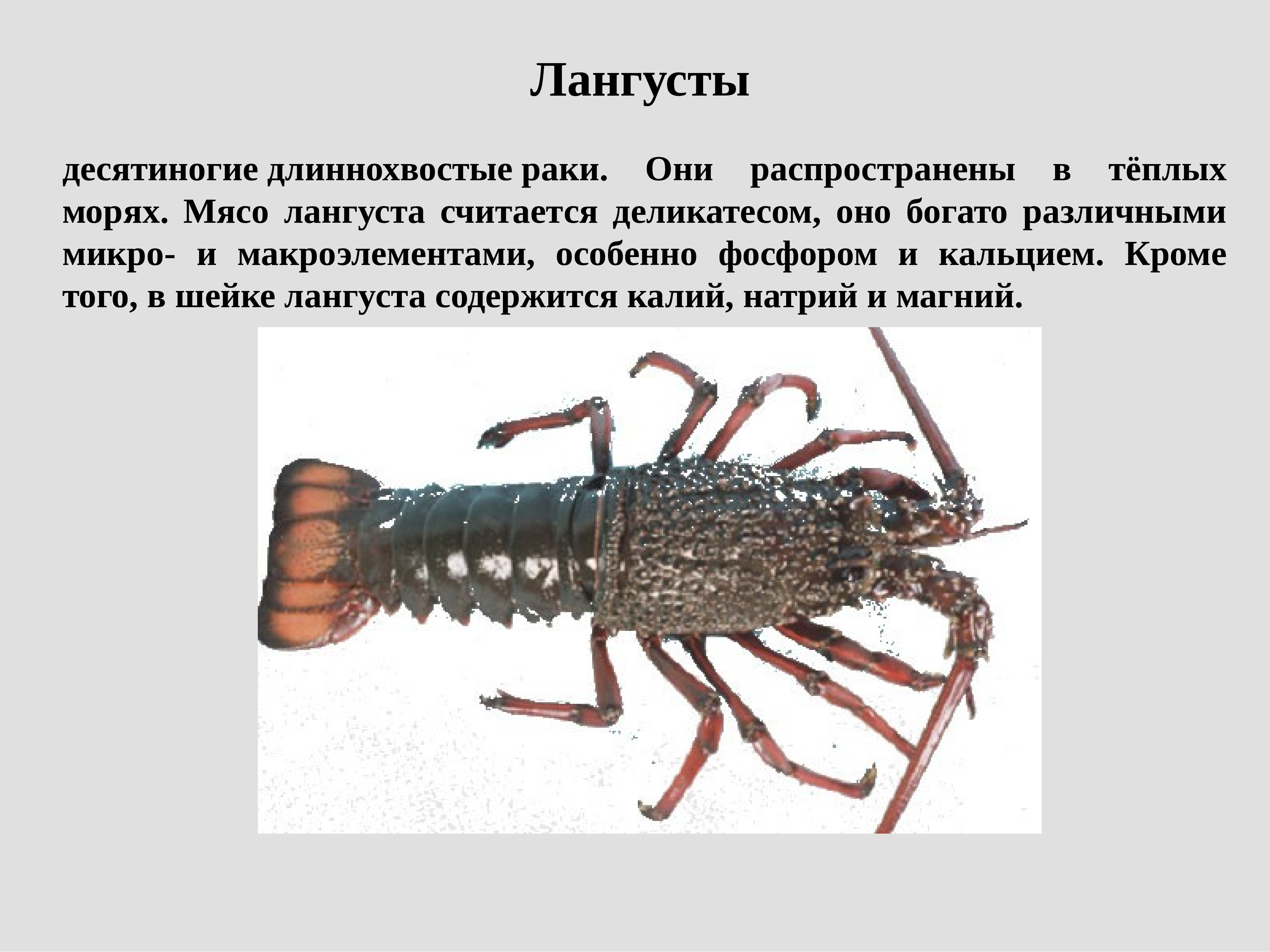 Лангусты

десятиногие длиннохвостые раки. Они распространены в тёплых морях. Мясо лангуста считается деликатесом, оно богато различными микро- и макроэлементами, особенно фосфором и кальцием. Кроме того, в шейке лангуста содержится калий, натрий и магний.